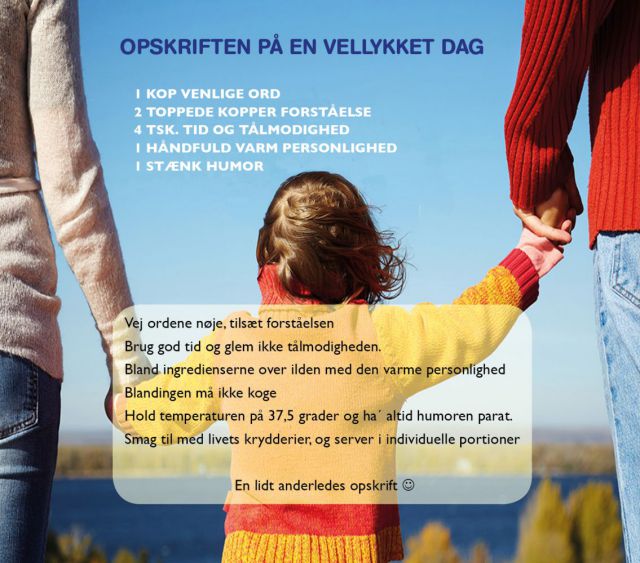 OPSKRIFTEN PÅ EN VELLYKKET DAG

1 KOP VENLIGE ORD
2 TOPPEDE KOPPER FORSTÅELSE
4 TSK. TID OG TÅLMODIGHED
1 HÅNDFULD VARM PERSONLIGHED
1 STÆNK HUMOR

Vej ordene nøje, tilsæt forståelsen
Brug god tid og glem ikke tålmodigheden.
Bland ingredienserne over ilden med den varme personlighed
Blandingen må ikke koge
Hold temperaturen på 37,5 grader og ha´ altid humoren parat.
Smag til med livets krydderier, og server i individuelle portioner

En lidt anderledes opskrift ☺